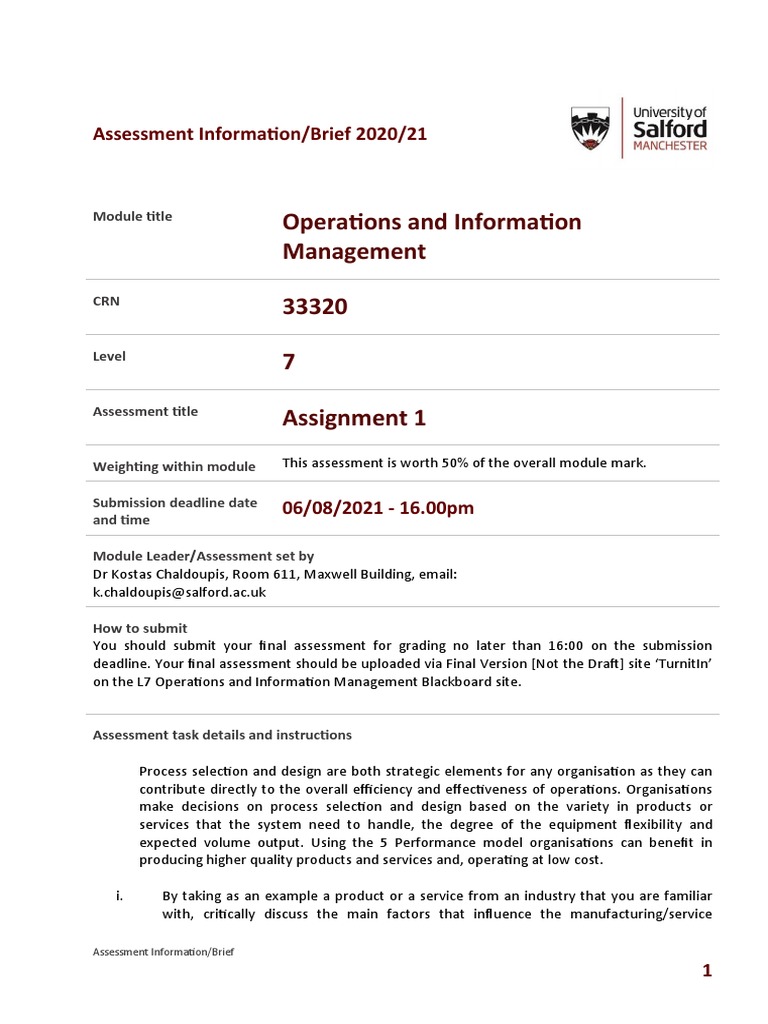 Assessment Information/Brief 2020/21

University of Salford MANCHESTER

Module title
Operations and Information Management

CRN
33320

Level
7

Assessment title
Assignment 1

Weighting within module
This assessment is worth 50% of the overall module mark.

Submission deadline date and time
06/08/2021 - 16.00pm

Module Leader/Assessment set by
Dr Kostas Chaldoupis, Room 611, Maxwell Building, email: k.chaldoupis@salford.ac.uk

How to submit
You should submit your final assessment for grading no later than 16:00 on the submission deadline. Your final assessment should be uploaded via Final Version [Not the Draft] site 'TurnitIn' on the L7 Operations and Information Management Blackboard site.

Assessment task details and instructions

Process selection and design are both strategic elements for any organisation as they can contribute directly to the overall efficiency and effectiveness of operations. Organisations make decisions on process selection and design based on the variety in products or services that the system need to handle, the degree of the equipment flexibility and expected volume output. Using the 5 Performance model organisations can benefit in producing higher quality products and services and, operating at low cost.

i. By taking as an example a product or a service from an industry that you are familiar with, critically discuss the main factors that influence the manufacturing/service

Assessment Information/Brief

1